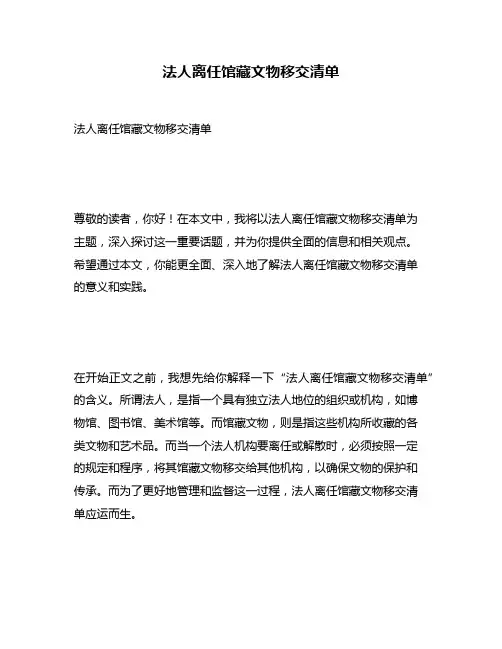 法人离任馆藏文物移交清单

法人离任馆藏文物移交清单

尊敬的读者，你好！在本文中，我将以法人离任馆藏文物移交清单为主题，深入探讨这一重要话题，并为你提供全面的信息和相关观点。希望通过本文，你能更全面、深入地了解法人离任馆藏文物移交清单的意义和实践。

在开始正文之前，我想先给你解释一下“法人离任馆藏文物移交清单”的含义。所谓法人，是指一个具有独立法人地位的组织或机构，如博物馆、图书馆、美术馆等。而馆藏文物，则是指这些机构所收藏的各类文物和艺术品。而当一个法人机构要离任或解散时，必须按照一定的规定和程序，将其馆藏文物移交给其他机构，以确保文物的保护和传承。而为了更好地管理和监督这一过程，法人离任馆藏文物移交清单应运而生。